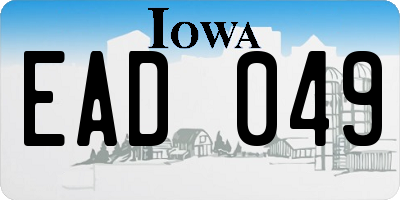 IOWA

EAD 049